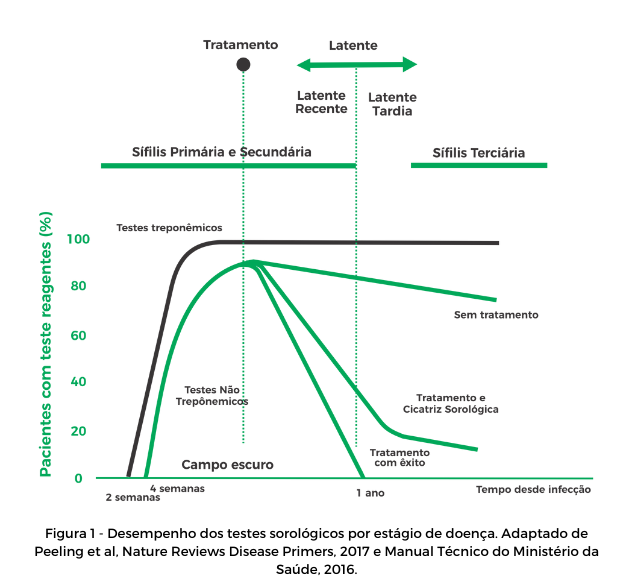 Tratamento

Latente

Latente Recente

Latente Tardia

Sífilis Primária e Secundária

Sífilis Terciária

Pacientes com teste reagentes (%)

100
80
60
40
20
0

Testes treponêmicos

Sem tratamento

Testes Não Trepônemicos

Tratamento e Cicatriz Sorológica

Tratamento com êxito

Campo escuro

2 semanas
4 semanas
1 ano
Tempo desde infecção

Figura 1 - Desempenho dos testes sorológicos por estágio de doença. Adaptado de Peeling et al, Nature Reviews Disease Primers, 2017 e Manual Técnico do Ministério da Saúde, 2016.